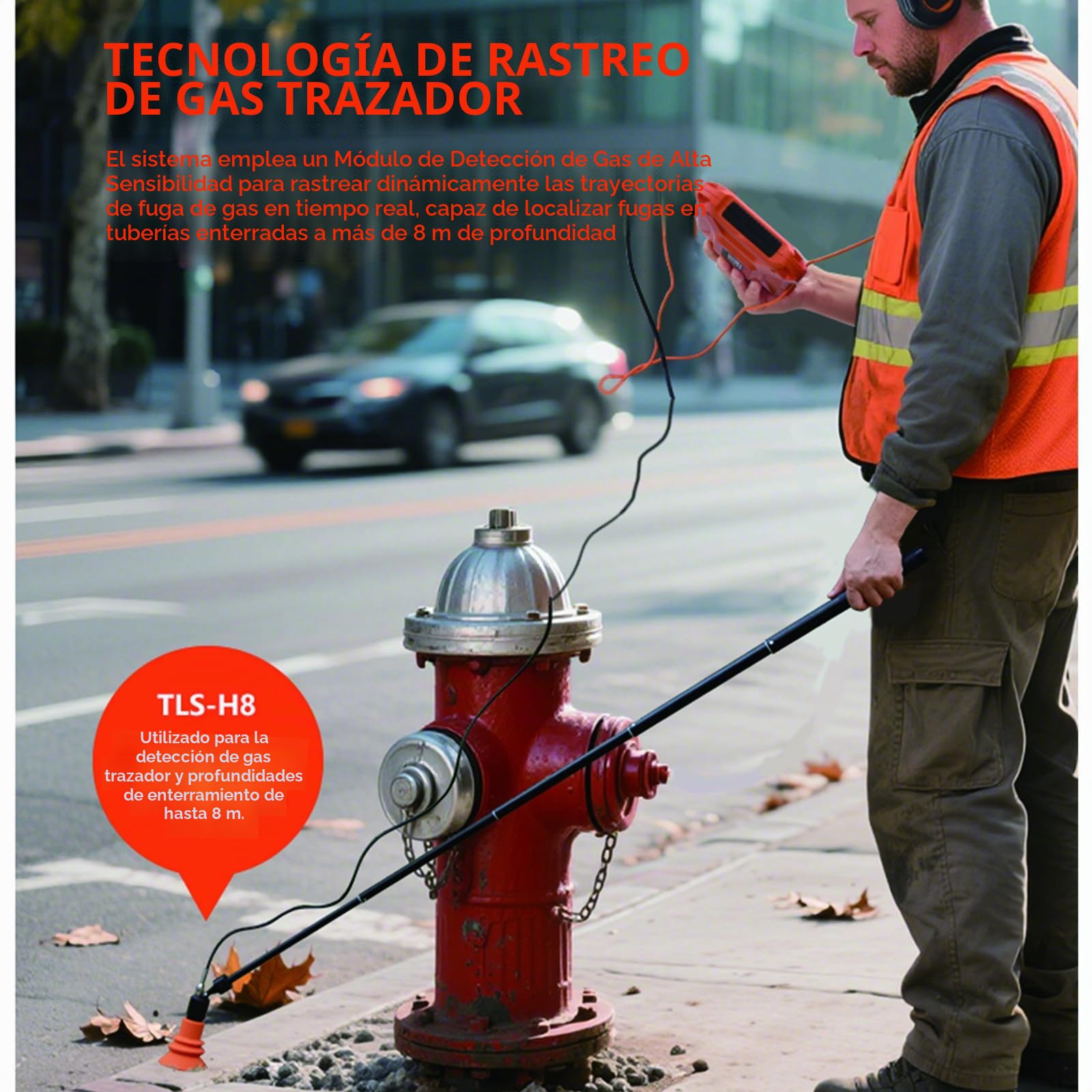 TECNOLOGÍA DE RASTREO DE GAS TRAZADOR

El sistema emplea un Módulo de Detección de Gas de Alta Sensibilidad para rastrear dinámicamente las trayectorias de fuga de gas en tiempo real, capaz de localizar fugas en tuberías enterradas a más de 8 m de profundidad

TLS-H8

Utilizado para la detección de gas trazador y profundidades de enterramiento de hasta 8 m.